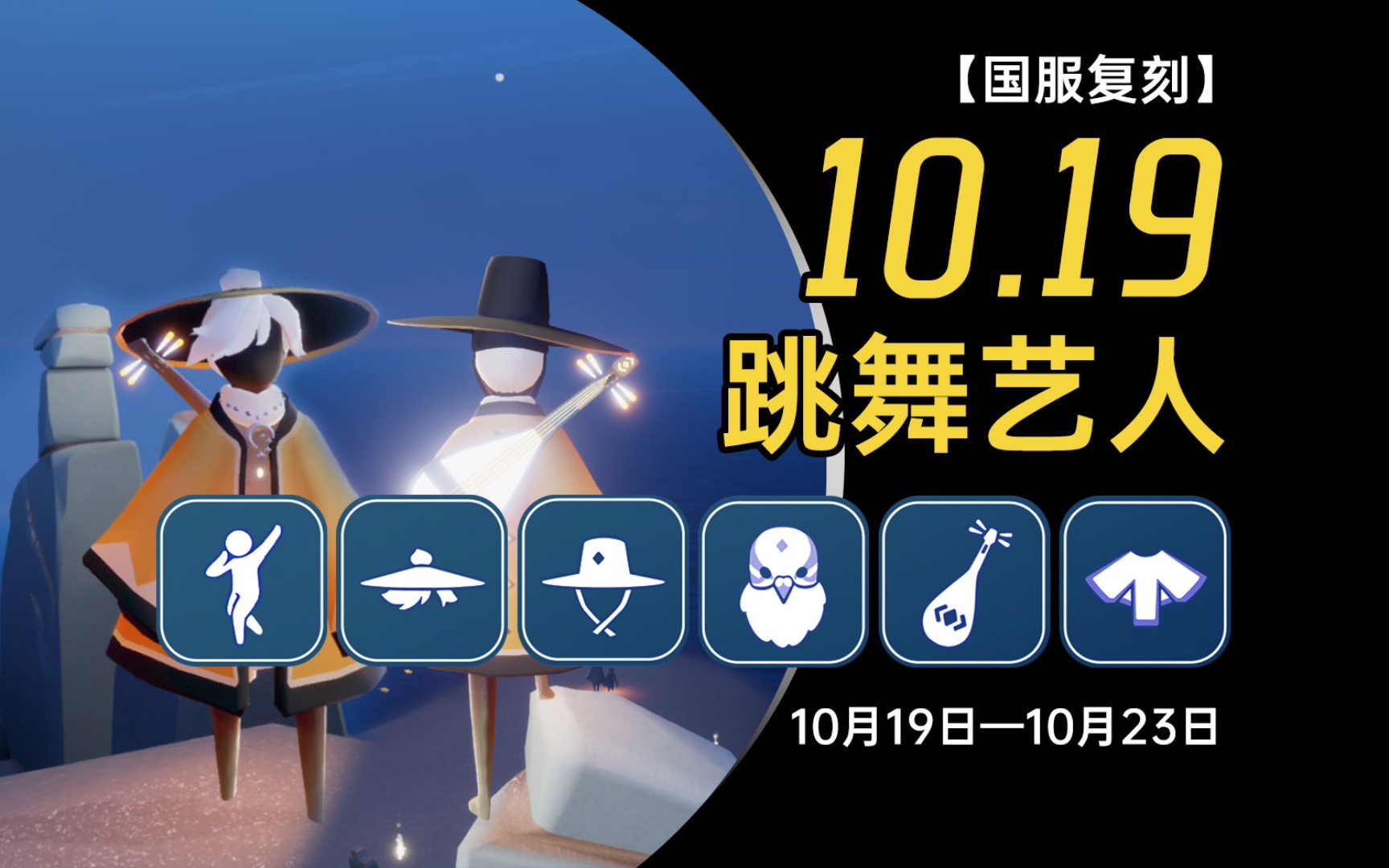 【国服复刻】

10.19

跳舞艺人

10月19日—10月23日